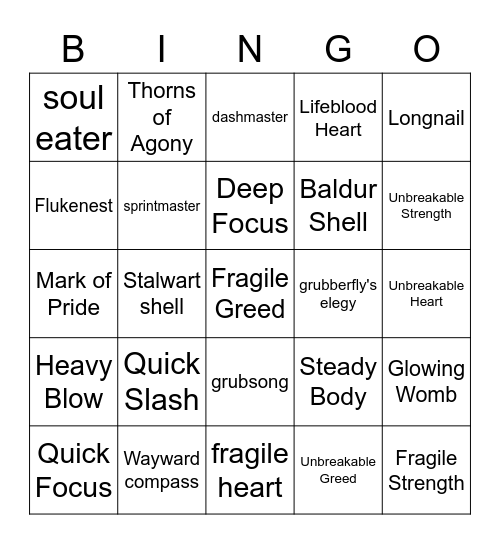 | B | I | N | G | O |
|---|---|---|---|---|
| soul eater | Thorns of Agony | dashmaster | Lifeblood Heart | Longnail |
| Flukenest | sprintmaster | Deep Focus | Baldur Shell | Unbreakable Strength |
| Mark of Pride | Stalwart shell | Fragile Greed | grubberfly's elegy | Unbreakable Heart |
| Heavy Blow | Quick Slash | grubsong | Steady Body | Glowing Womb |
| Quick Focus | Wayward compass | fragile heart | Unbreakable Greed | Fragile Strength |